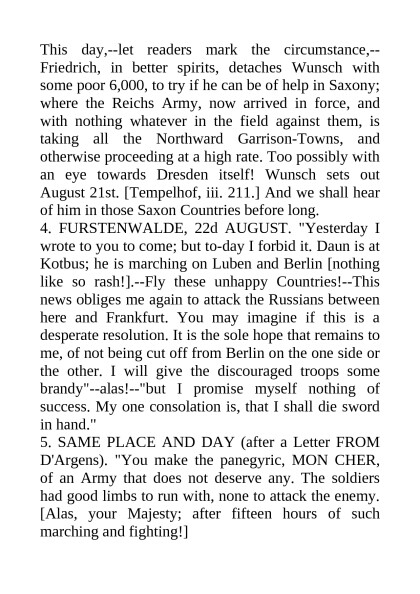 This day,--let readers mark the circumstance,--Friedrich, in better spirits, detaches Wunsch with some poor 6,000, to try if he can be of help in Saxony; where the Reichs Army, now arrived in force, and with nothing whatever in the field against them, is taking all the Northward Garrison-Towns, and otherwise proceeding at a high rate. Too possibly with an eye towards Dresden itself! Wunsch sets out August 21st. [Tempelhof, iii. 211.] And we shall hear of him in those Saxon Countries before long.
4. FURSTENWALDE, 22d AUGUST. "Yesterday I wrote to you to come; but to-day I forbid it. Daun is at Kotbus; he is marching on Luben and Berlin [nothing like so rash!].--Fly these unhappy Countries!--This news obliges me again to attack the Russians between here and Frankfurt. You may imagine if this is a desperate resolution. It is the sole hope that remains to me, of not being cut off from Berlin on the one side or the other. I will give the discouraged troops some brandy"--alas!--"but I promise myself nothing of success. My one consolation is, that I shall die sword in hand."
5. SAME PLACE AND DAY (after a Letter FROM D'Argens). "You make the panegyric, MON CHER, of an Army that does not deserve any. The soldiers had good limbs to run with, none to attack the enemy. [Alas, your Majesty; after fifteen hours of such marching and fighting!]